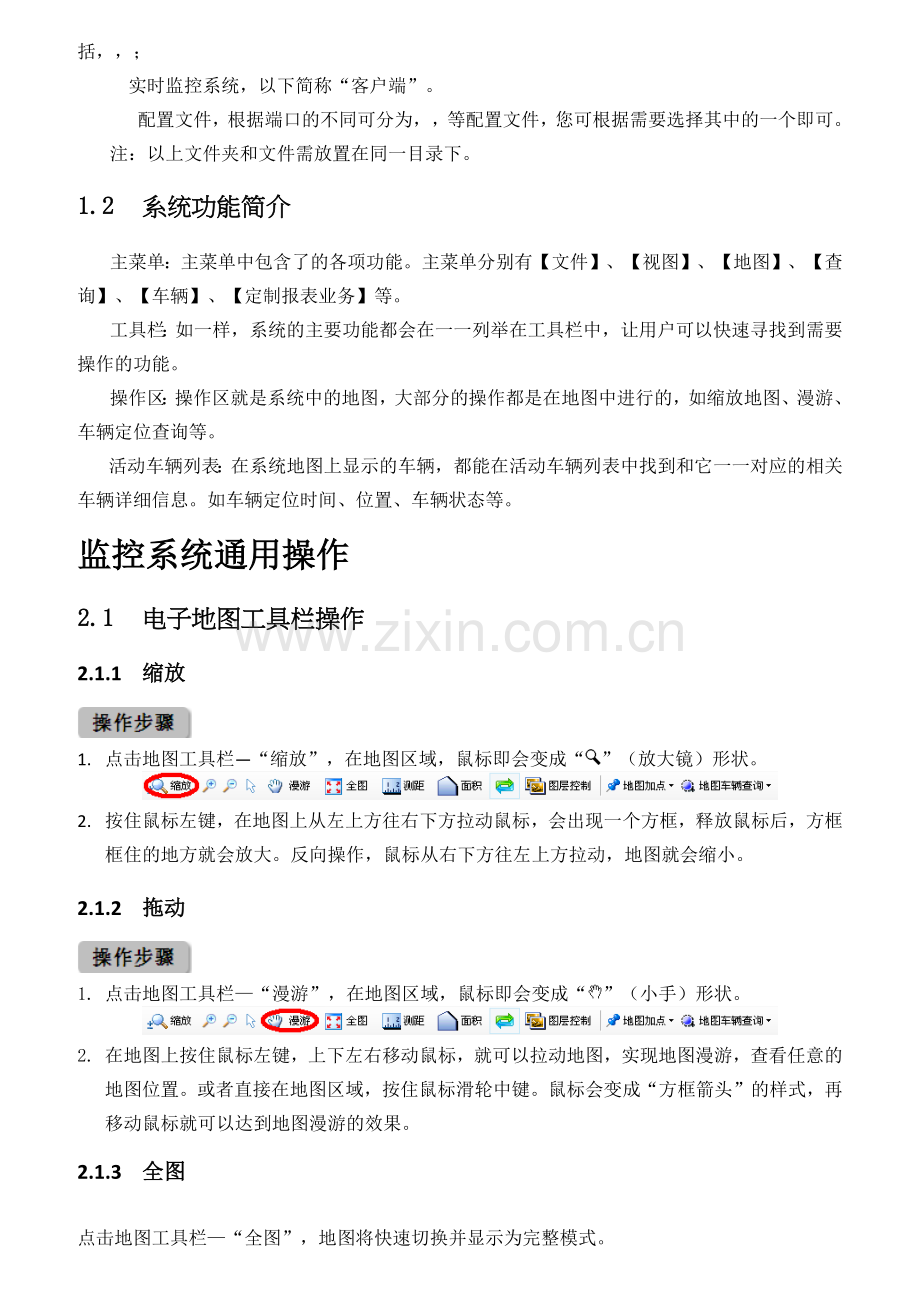 括，，；

实时监控系统，以下简称“客户端”。

配置文件，根据端口的不同可分为，，等配置文件，您可根据需要选择其中的一个即可。

注：以上文件夹和文件需放置在同一目录下。

1.2 系统功能简介

主菜单：主菜单中包含了的各项功能。主菜单分别有【文件】、【视图】、【地图】、【查询】、【车辆】、【定制报表业务】等。

工具栏：如一样，系统的主要功能都会在一一列举在工具栏中，让用户可以快速寻找到需要操作的功能。

操作区：操作区就是系统中的地图，大部分的操作都是在地图中进行的，如缩放地图、漫游、车辆定位查询等。

活动车辆列表：在系统地图上显示的车辆，都能在活动车辆列表中找到和它一一对应的相关车辆详细信息。如车辆定位时间、位置、车辆状态等。

监控系统通用操作

2.1 电子地图工具栏操作

www.zixin.com.cn

2.1.1 缩放

操作步骤

1. 点击地图工具栏—“缩放”，在地图区域，鼠标即会变成“”（放大镜）形状。

缩放 漫游 全图 测距 面积 图层控制 地图加点 地图车辆查询

2. 按住鼠标左键，在地图上从左上方往右下方拉动鼠标，会出现一个方框，释放鼠标后，方框框住的地方就会放大。反向操作，鼠标从右下方往左上方拉动，地图就会缩小。

2.1.2 拖动

操作步骤

1. 点击地图工具栏—“漫游”，在地图区域，鼠标即会变成“”（小手）形状。

缩放 漫游 全图 测距 面积 图层控制 地图加点 地图车辆查询

2. 在地图上按住鼠标左键，上下左右移动鼠标，就可以拉动地图，实现地图漫游，查看任意的地图位置。或者直接在地图区域，按住鼠标滑轮中键。鼠标会变成“方框箭头”的样式，再移动鼠标就可以达到地图漫游的效果。

2.1.3 全图

点击地图工具栏—“全图”，地图将快速切换并显示为完整模式。